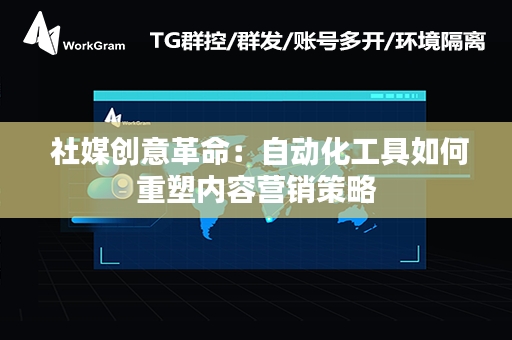 WorkGram

TG群控/群发/账号多开/环境隔离

WorkGram

社媒创意革命：自动化工具如何重塑内容营销策略